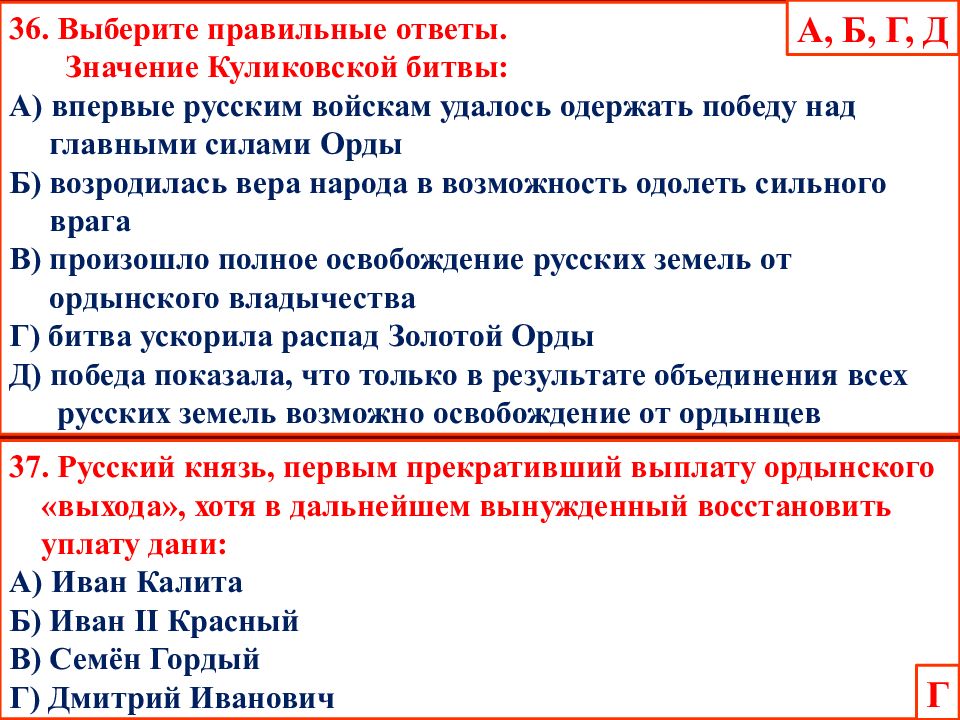 36. Выберите правильные ответы.

Значение Куликовской битвы:

А, Б, Г, Д

А) впервые русским войскам удалось одержать победу над главными силами Орды

Б) возродилась вера народа в возможность одолеть сильного врага

В) произошло полное освобождение русских земель от ордынского владычества

Г) битва ускорила распад Золотой Орды

Д) победа показала, что только в результате объединения всех русских земель возможно освобождение от ордынцев

37. Русский князь, первым прекративший выплату ордынского «выхода», хотя в дальнейшем вынужденный восстановить уплату дани:

А) Иван Калита

Б) Иван II Красный

В) Семён Гордый

Г) Дмитрий Иванович

Г